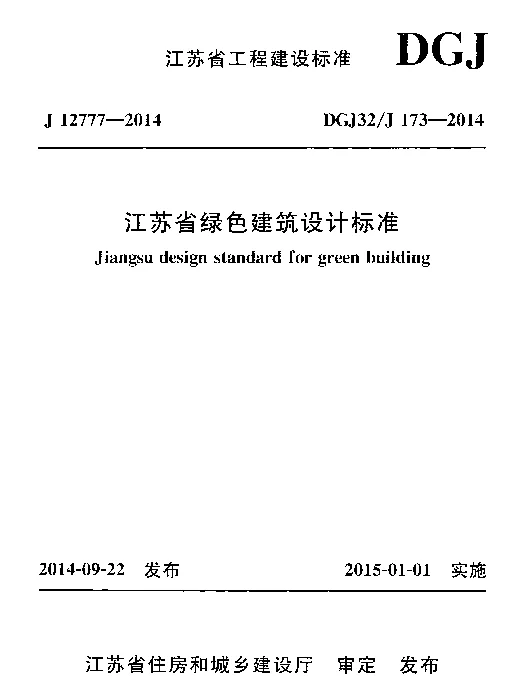 江苏省工程建设标准 DGJ

J 12777—2014 DGJ32/J 173—2014

江苏省绿色建筑设计标准

Jiangsu design standard for green building

2014-09-22 发布 2015-01-01 实施

江苏省住房和城乡建设厅 审定 发布